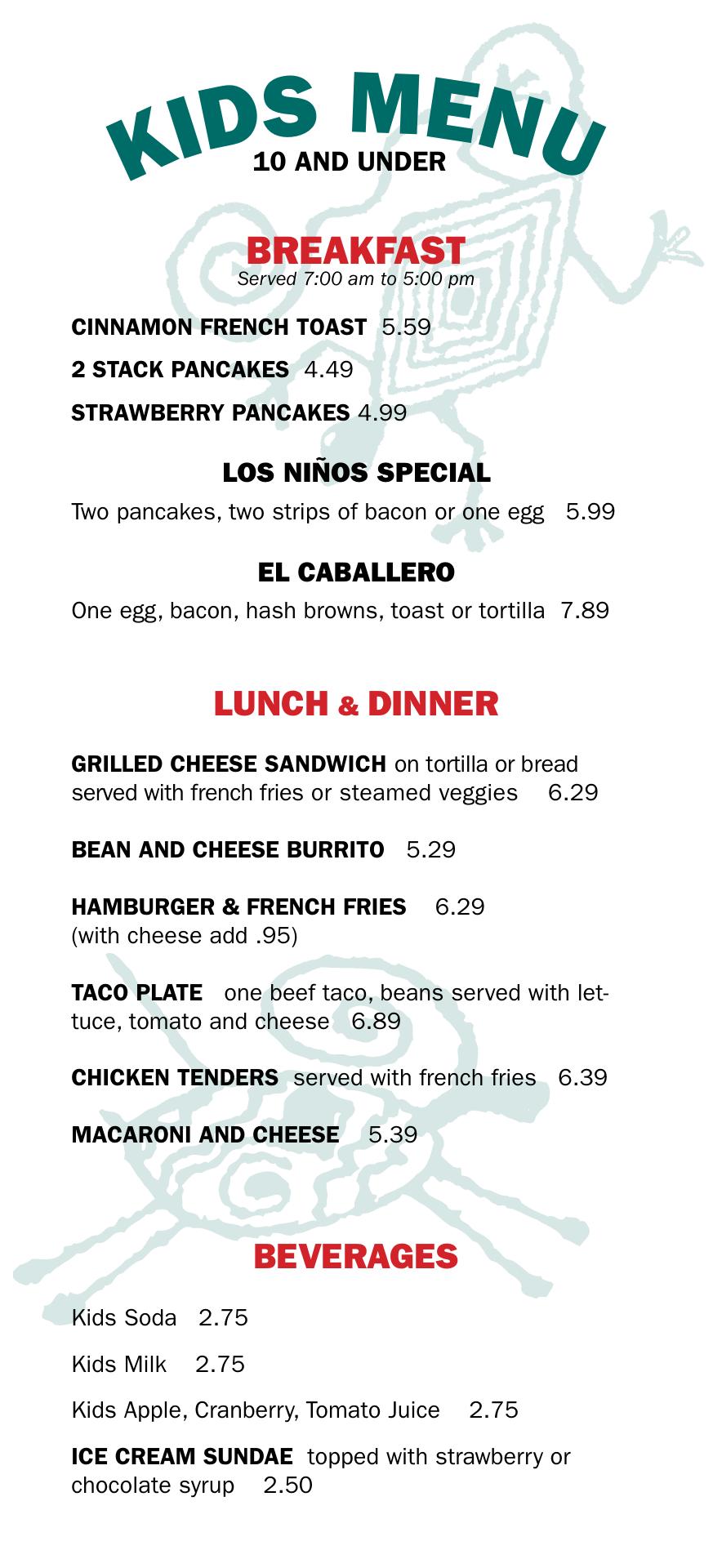 KIDS MENU
10 AND UNDER

BREAKFAST
Served 7:00 am to 5:00 pm

CINNAMON FRENCH TOAST 5.59

2 STACK PANCAKES 4.49

STRAWBERRY PANCAKES 4.99

LOS NIÑOS SPECIAL

Two pancakes, two strips of bacon or one egg 5.99

EL CABALLERO

One egg, bacon, hash browns, toast or tortilla 7.89

LUNCH & DINNER

GRILLED CHEESE SANDWICH on tortilla or bread served with french fries or steamed veggies 6.29

BEAN AND CHEESE BURRITO 5.29

HAMBURGER & FRENCH FRIES 6.29
(with cheese add .95)

TACO PLATE one beef taco, beans served with lettuce, tomato and cheese 6.89

CHICKEN TENDERS served with french fries 6.39

MACARONI AND CHEESE 5.39

BEVERAGES

Kids Soda 2.75

Kids Milk 2.75

Kids Apple, Cranberry, Tomato Juice 2.75

ICE CREAM SUNDAE topped with strawberry or chocolate syrup 2.50